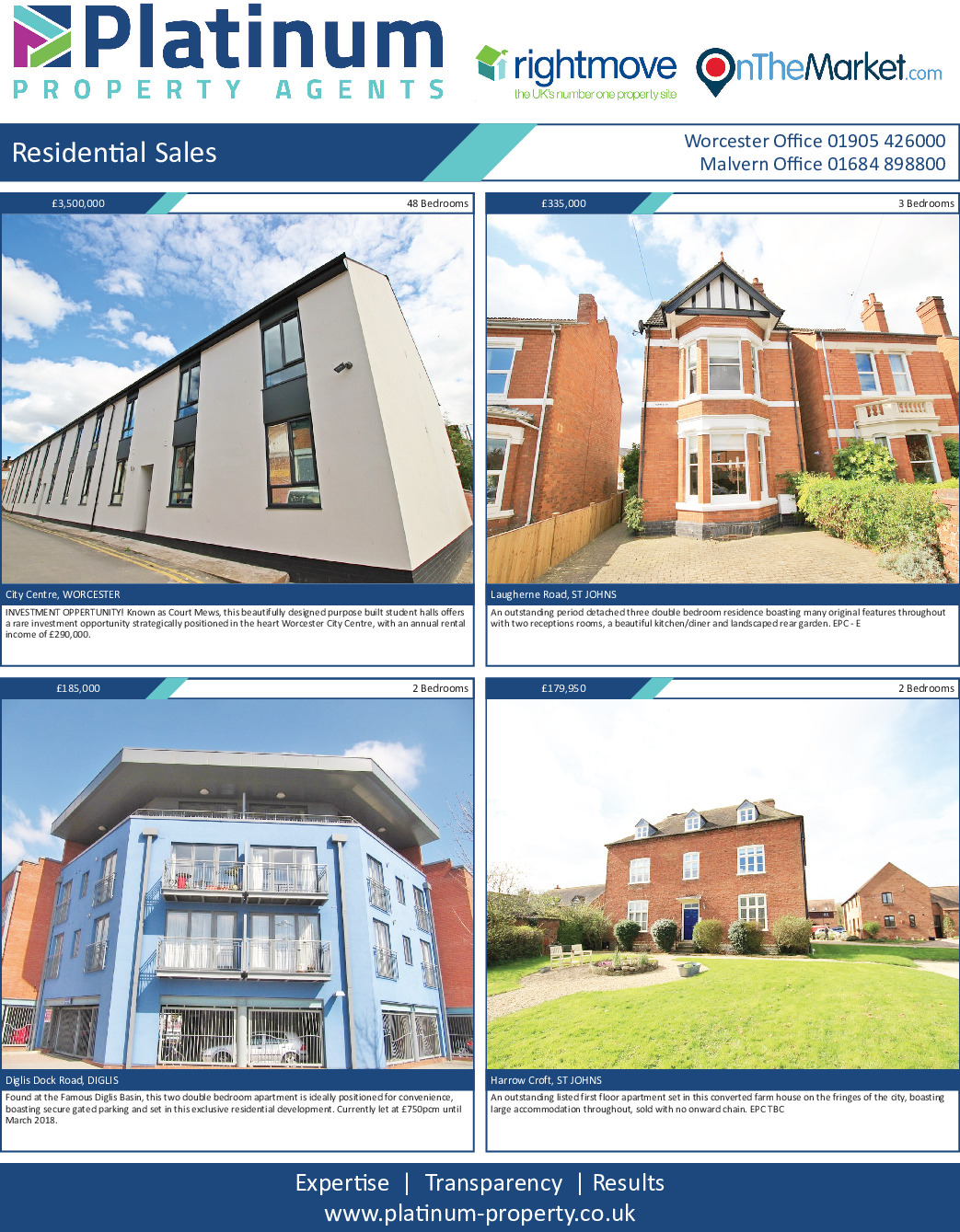 Platinum
PROPERTY AGENTS

rightmove
the UK's number one property site

OnTheMarket.com

Residential Sales

Worcester Office 01905 426000
Malvern Office 01684 898800

£3,500,000
48 Bedrooms

City Centre, WORCESTER

INVESTMENT OPPERTUNITY! Known as Court Mews, this beautifully designed purpose built student halls offers a rare investment opportunity strategically positioned in the heart Worcester City Centre, with an annual rental income of £290,000.

£335,000
3 Bedrooms

Laugherne Road, ST JOHNS

An outstanding period detached three double bedroom residence boasting many original features throughout with two receptions rooms, a beautiful kitchen/diner and landscaped rear garden. EPC - E

£185,000
2 Bedrooms

Diglis Dock Road, DIGLIS

Found at the Famous Diglis Basin, this two double bedroom apartment is ideally positioned for convenience, boasting secure gated parking and set in this exclusive residential development. Currently let at £750pcm until March 2018.

£179,950
2 Bedrooms

Harrow Croft, ST JOHNS

An outstanding listed first floor apartment set in this converted farm house on the fringes of the city, boasting large accommodation throughout, sold with no onward chain. EPC TBC

Expertise | Transparency | Results
www.platinum-property.co.uk